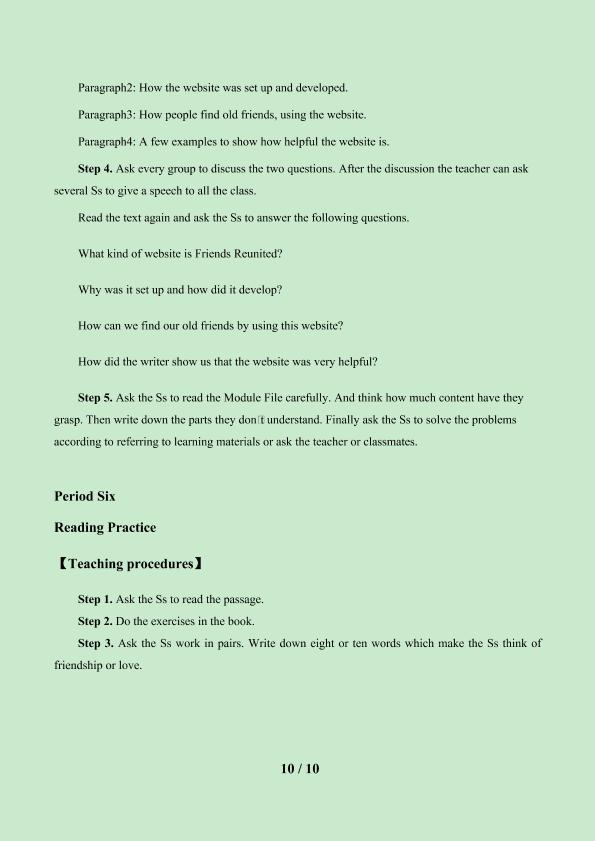 Paragraph2: How the website was set up and developed.

Paragraph3: How people find old friends, using the website.

Paragraph4: A few examples to show how helpful the website is.

Step 4. Ask every group to discuss the two questions. After the discussion the teacher can ask several Ss to give a speech to all the class.

Read the text again and ask the Ss to answer the following questions.

What kind of website is Friends Reunited?

Why was it set up and how did it develop?

How can we find our old friends by using this website?

How did the writer show us that the website was very helpful?

Step 5. Ask the Ss to read the Module File carefully. And think how much content have they grasp. Then write down the parts they don't understand. Finally ask the Ss to solve the problems according to referring to learning materials or ask the teacher or classmates.

Period Six

Reading Practice

【Teaching procedures】

Step 1. Ask the Ss to read the passage.

Step 2. Do the exercises in the book.

Step 3. Ask the Ss work in pairs. Write down eight or ten words which make the Ss think of friendship or love.

10 / 10